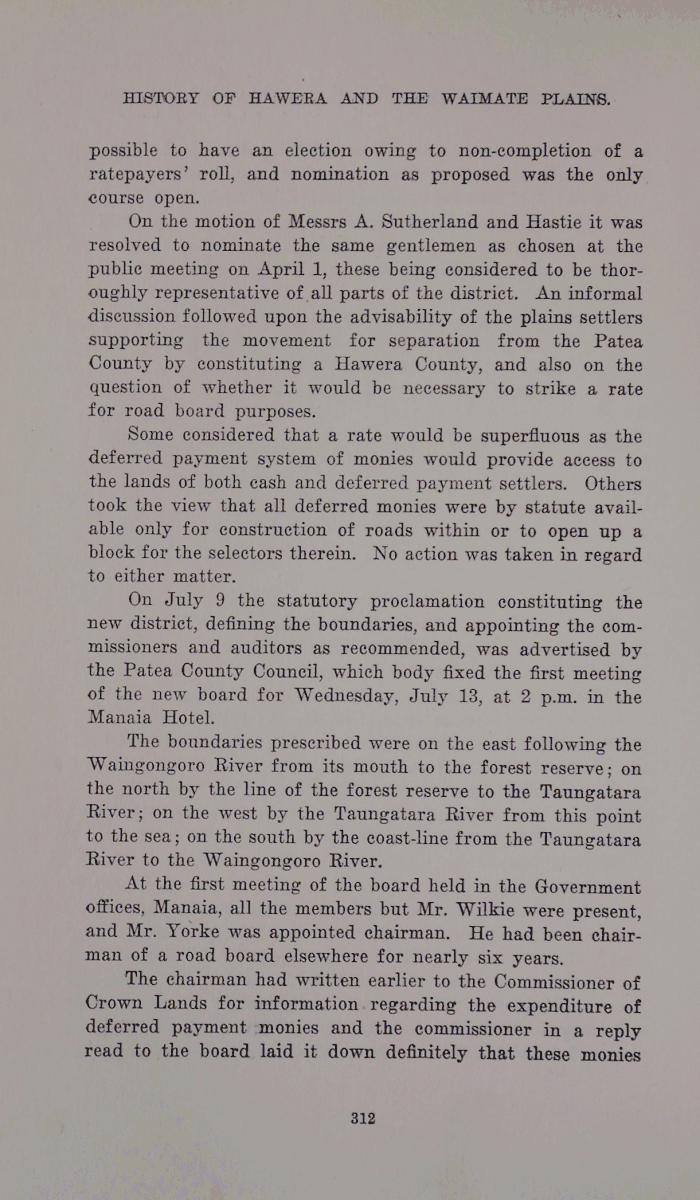 HISTORY OF HAWERA AND THE WAIMATE PLAINS.

possible to have an election owing to non-completion of a ratepayers' roll, and nomination as proposed was the only course open.

On the motion of Messrs A. Sutherland and Hastie it was resolved to nominate the same gentlemen as chosen at the public meeting on April 1, these being considered to be thoroughly representative of all parts of the district. An informal discussion followed upon the advisability of the plains settlers supporting the movement for separation from the Patea County by constituting a Hawera County, and also on the question of whether it would be necessary to strike a rate for road board purposes.

Some considered that a rate would be superfluous as the deferred payment system of monies would provide access to the lands of both cash and deferred payment settlers. Others took the view that all deferred monies were by statute available only for construction of roads within or to open up a block for the selectors therein. No action was taken in regard to either matter.

On July 9 the statutory proclamation constituting the new district, defining the boundaries, and appointing the commissioners and auditors as recommended, was advertised by the Patea County Council, which body fixed the first meeting of the new board for Wednesday, July 13, at 2 p.m. in the Manaia Hotel.

The boundaries prescribed were on the east following the Waingongoro River from its mouth to the forest reserve; on the north by the line of the forest reserve to the Taungatara River; on the west by the Taungatara River from this point to the sea; on the south by the coast-line from the Taungatara River to the Waingongoro River.

At the first meeting of the board held in the Government offices, Manaia, all the members but Mr. Wilkie were present, and Mr. Yorke was appointed chairman. He had been chairman of a road board elsewhere for nearly six years.

The chairman had written earlier to the Commissioner of Crown Lands for information regarding the expenditure of deferred payment monies and the commissioner in a reply read to the board laid it down definitely that these monies

312